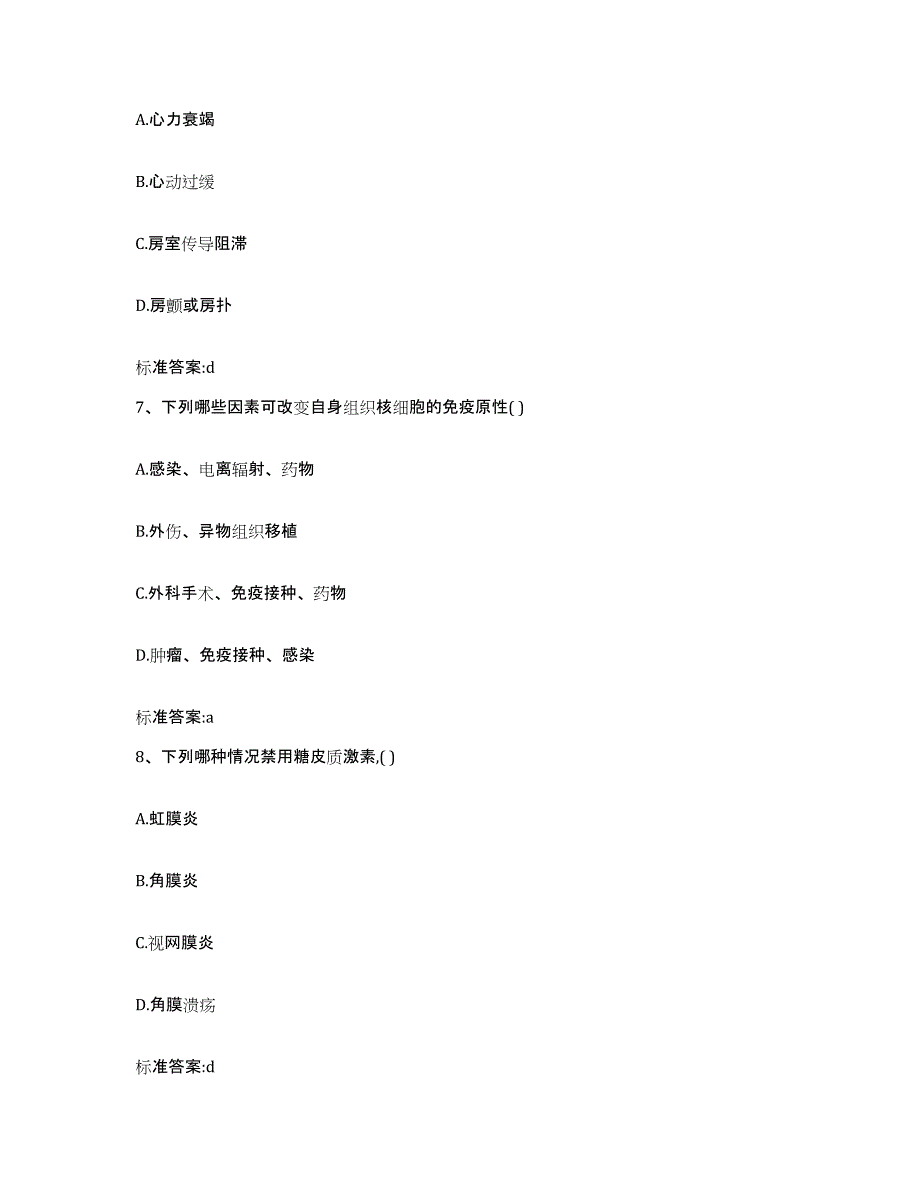 A.心力衰竭

B.心动过缓

C.房室传导阻滞

D.房颤或房扑

标准答案:d

7、下列哪些因素可改变自身组织核细胞的免疫原性( )

A.感染、电离辐射、药物

B.外伤、异物组织移植

C.外科手术、免疫接种、药物

D.肿瘤、免疫接种、感染

标准答案:a

8、下列哪种情况禁用糖皮质激素,( )

A.虹膜炎

B.角膜炎

C.视网膜炎

D.角膜溃疡

标准答案:d